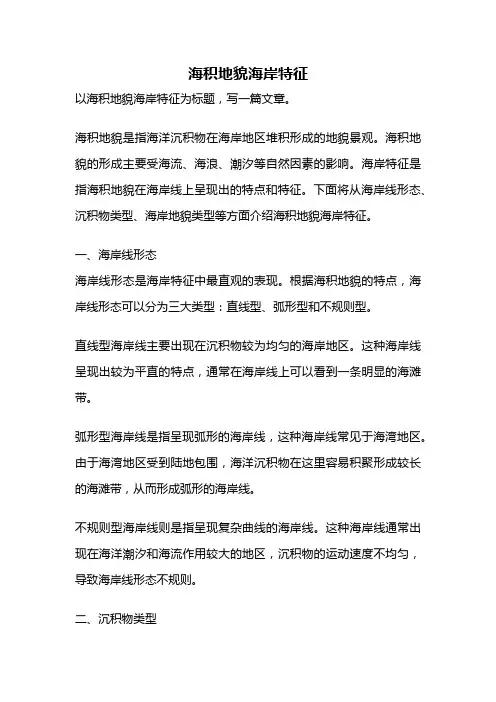 海积地貌海岸特征
以海积地貌海岸特征为标题，写一篇文章。

海积地貌是指海洋沉积物在海岸地区堆积形成的地貌景观。海积地貌的形成主要受海流、海浪、潮汐等自然因素的影响。海岸特征是指海积地貌在海岸线上呈现出的特点和特征。下面将从海岸线形态、沉积物类型、海岸地貌类型等方面介绍海积地貌海岸特征。

一、海岸线形态
海岸线形态是海岸特征中最直观的表现。根据海积地貌的特点，海岸线形态可以分为三大类型：直线型、弧形型和不规则型。

直线型海岸线主要出现在沉积物较为均匀的海岸地区。这种海岸线呈现出较为平直的特点，通常在海岸线上可以看到一条明显的海滩带。

弧形型海岸线是指呈现弧形的海岸线，这种海岸线常见于海湾地区。由于海湾地区受到陆地包围，海洋沉积物在这里容易积聚形成较长的海滩带，从而形成弧形的海岸线。

不规则型海岸线则是指呈现复杂曲线的海岸线。这种海岸线通常出现在海洋潮汐和海流作用较大的地区，沉积物的运动速度不均匀，导致海岸线形态不规则。

二、沉积物类型